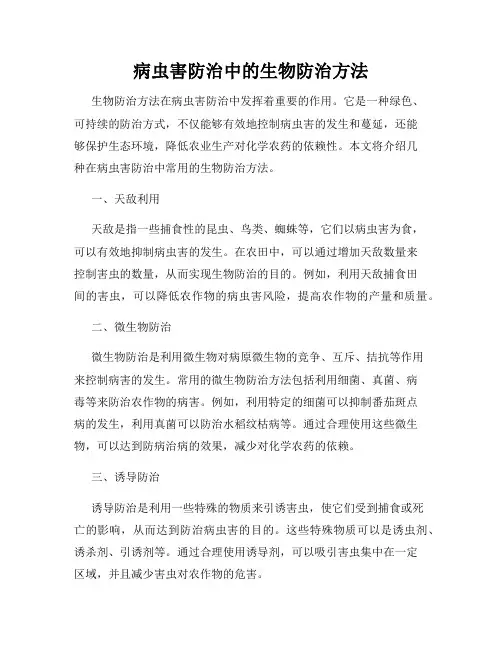 病虫害防治中的生物防治方法

生物防治方法在病虫害防治中发挥着重要的作用。它是一种绿色、可持续的防治方式，不仅能够有效地控制病虫害的发生和蔓延，还能够保护生态环境，降低农业生产对化学农药的依赖性。本文将介绍几种在病虫害防治中常用的生物防治方法。

一、天敌利用

天敌是指一些捕食性的昆虫、鸟类、蜘蛛等，它们以病虫害为食，可以有效地抑制病虫害的发生。在农田中，可以通过增加天敌数量来控制害虫的数量，从而实现生物防治的目的。例如，利用天敌捕食田间的害虫，可以降低农作物的病虫害风险，提高农作物的产量和质量。

二、微生物防治

微生物防治是利用微生物对病原微生物的竞争、互斥、拮抗等作用来控制病害的发生。常用的微生物防治方法包括利用细菌、真菌、病毒等来防治农作物的病害。例如，利用特定的细菌可以抑制番茄斑点病的发生，利用真菌可以防治水稻纹枯病等。通过合理使用这些微生物，可以达到防病治病的效果，减少对化学农药的依赖。

三、诱导防治

诱导防治是利用一些特殊的物质来引诱害虫，使它们受到捕食或死亡的影响，从而达到防治病虫害的目的。这些特殊物质可以是诱虫剂、诱杀剂、引诱剂等。通过合理使用诱导剂，可以吸引害虫集中在一定区域，并且减少害虫对农作物的危害。